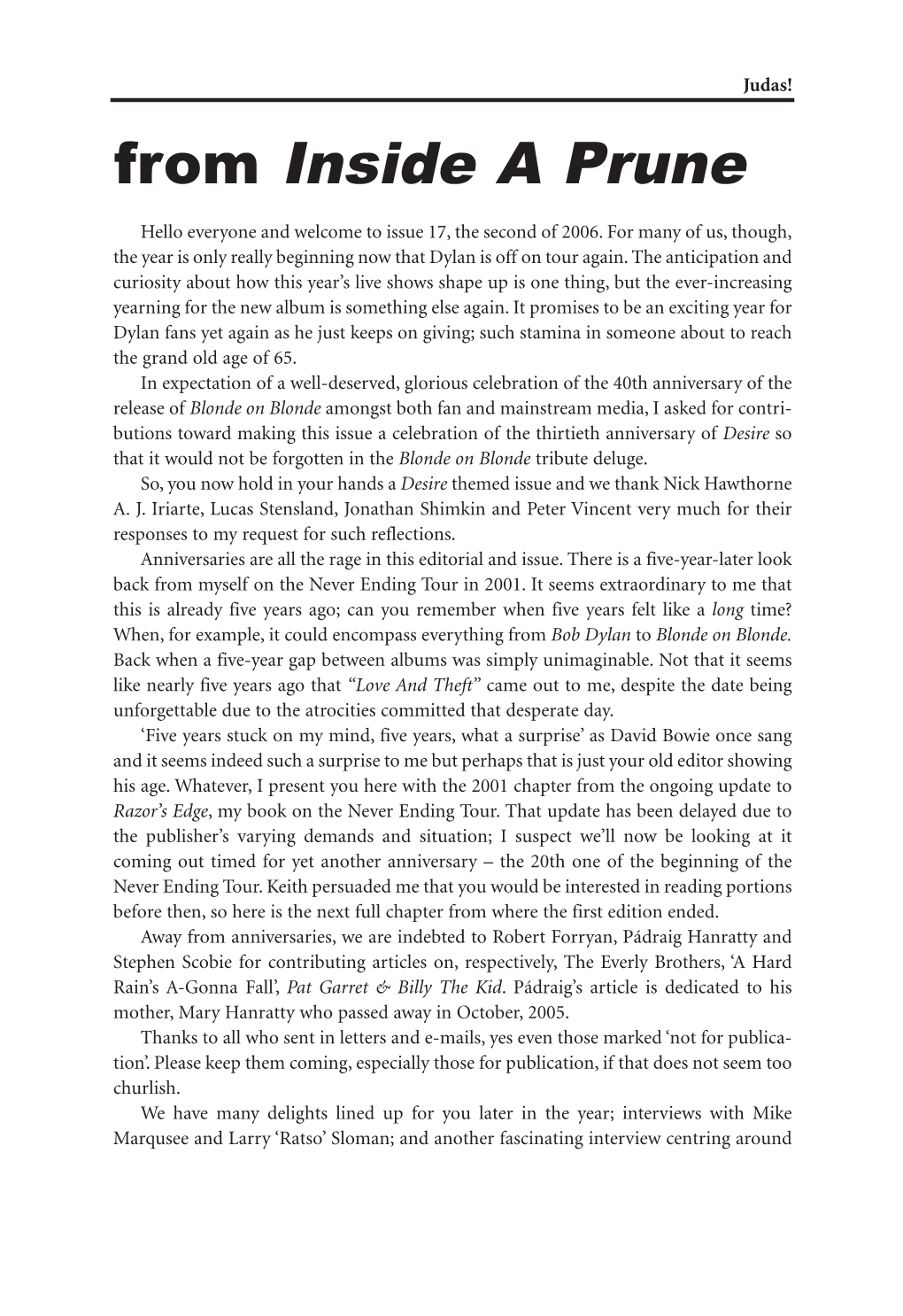 Judas!

from Inside A Prune

Hello everyone and welcome to issue 17, the second of 2006. For many of us, though, the year is only really beginning now that Dylan is off on tour again. The anticipation and curiosity about how this year's live shows shape up is one thing, but the ever-increasing yearning for the new album is something else again. It promises to be an exciting year for Dylan fans yet again as he just keeps on giving; such stamina in someone about to reach the grand old age of 65.

In expectation of a well-deserved, glorious celebration of the 40th anniversary of the release of Blonde on Blonde amongst both fan and mainstream media, I asked for contributions toward making this issue a celebration of the thirtieth anniversary of Desire so that it would not be forgotten in the Blonde on Blonde tribute deluge.

So, you now hold in your hands a Desire themed issue and we thank Nick Hawthorne A. J. Iriarte, Lucas Stensland, Jonathan Shimkin and Peter Vincent very much for their responses to my request for such reflections.

Anniversaries are all the rage in this editorial and issue. There is a five-year-later look back from myself on the Never Ending Tour in 2001. It seems extraordinary to me that this is already five years ago; can you remember when five years felt like a long time? When, for example, it could encompass everything from Bob Dylan to Blonde on Blonde. Back when a five-year gap between albums was simply unimaginable. Not that it seems like nearly five years ago that "Love And Theft" came out to me, despite the date being unforgettable due to the atrocities committed that desperate day.

'Five years stuck on my mind, five years, what a surprise' as David Bowie once sang and it seems indeed such a surprise to me but perhaps that is just your old editor showing his age. Whatever, I present you here with the 2001 chapter from the ongoing update to Razor's Edge, my book on the Never Ending Tour. That update has been delayed due to the publisher's varying demands and situation; I suspect we'll now be looking at it coming out timed for yet another anniversary – the 20th one of the beginning of the Never Ending Tour. Keith persuaded me that you would be interested in reading portions before then, so here is the next full chapter from where the first edition ended.

Away from anniversaries, we are indebted to Robert Forryan, Pádraig Hanratty and Stephen Scobie for contributing articles on, respectively, The Everly Brothers, 'A Hard Rain's A-Gonna Fall', Pat Garret & Billy The Kid. Pádraig's article is dedicated to his mother, Mary Hanratty who passed away in October, 2005.

Thanks to all who sent in letters and e-mails, yes even those marked 'not for publication'. Please keep them coming, especially those for publication, if that does not seem too churlish.

We have many delights lined up for you later in the year; interviews with Mike Marqusee and Larry 'Ratso' Sloman; and another fascinating interview centring around